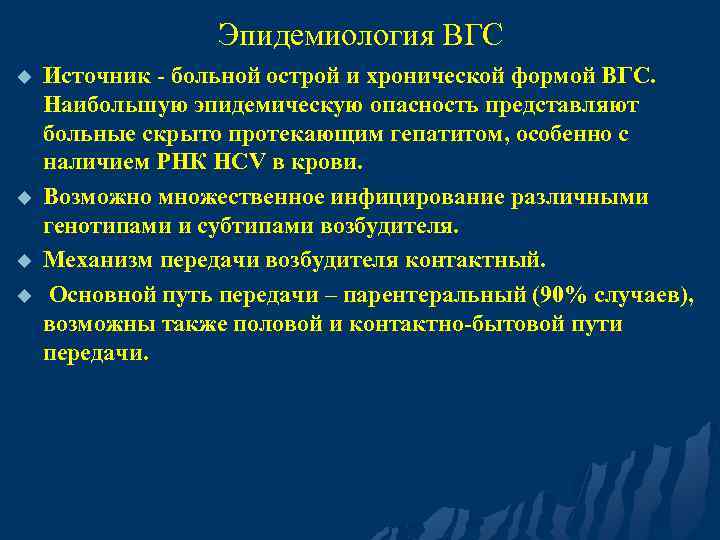 Эпидемиология ВГС

Источник - больной острой и хронической формой ВГС. Наибольшую эпидемическую опасность представляют больные скрыто протекающим гепатитом, особенно с наличием РНК HCV в крови.

Возможно множественное инфицирование различными генотипами и субтипами возбудителя.

Механизм передачи возбудителя контактный.

Основной путь передачи – парентеральный (90% случаев), возможны также половой и контактно-бытовой пути передачи.